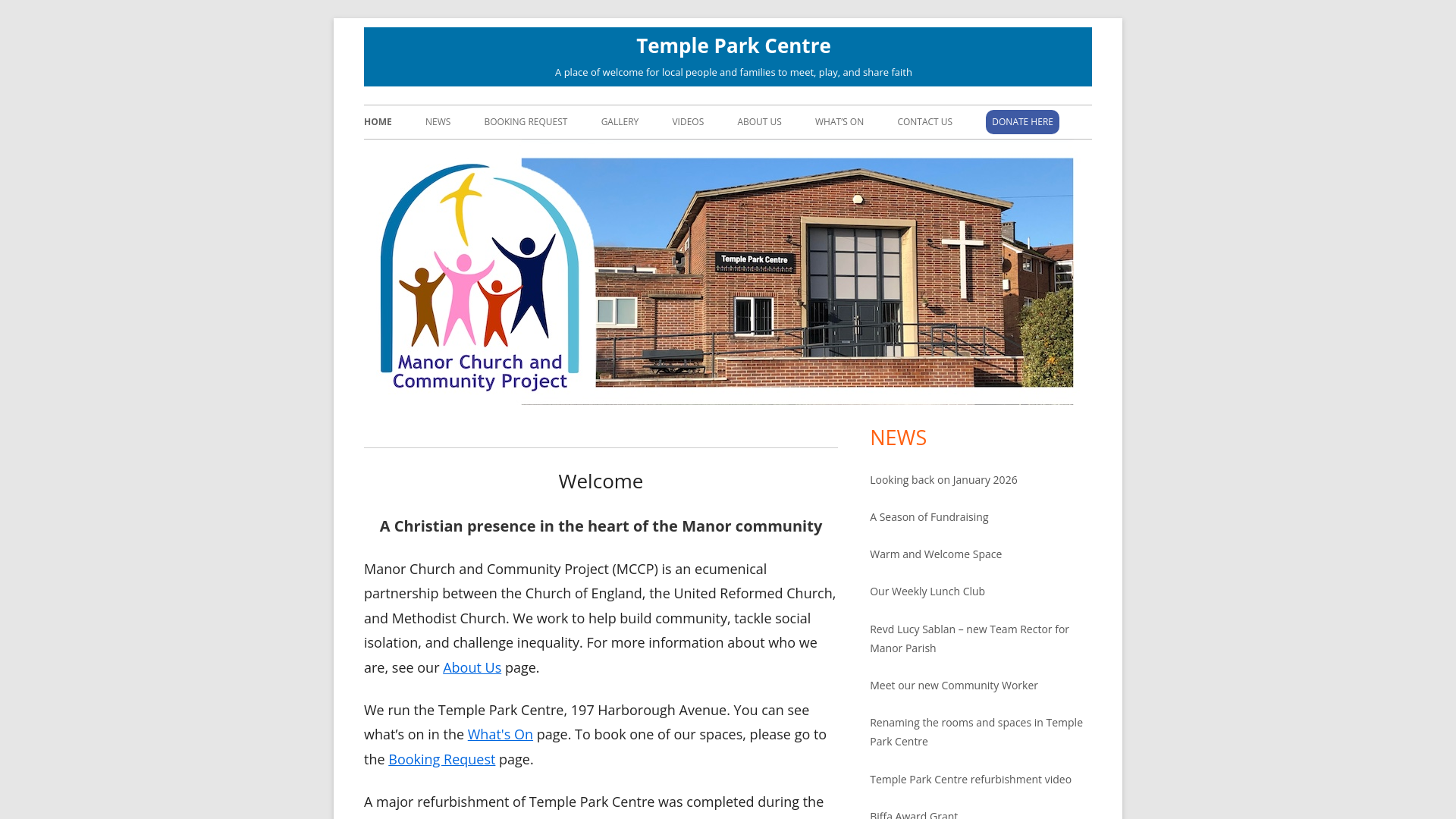 Temple Park Centre

A place of welcome for local people and families to meet, play, and share faith

HOME NEWS BOOKING REQUEST GALLERY VIDEOS ABOUT US WHAT'S ON CONTACT US DONATE HERE

Manor Church and Community Project

Temple Park Centre

Welcome

A Christian presence in the heart of the Manor community

Manor Church and Community Project (MCCP) is an ecumenical partnership between the Church of England, the United Reformed Church, and Methodist Church. We work to help build community, tackle social isolation, and challenge inequality. For more information about who we are, see our About Us page.

We run the Temple Park Centre, 197 Harborough Avenue. You can see what's on in the What's On page. To book one of our spaces, please go to the Booking Request page.

A major refurbishment of Temple Park Centre was completed during the

NEWS

Looking back on January 2026

A Season of Fundraising

Warm and Welcome Space

Our Weekly Lunch Club

Revd Lucy Sablan – new Team Rector for Manor Parish

Meet our new Community Worker

Renaming the rooms and spaces in Temple Park Centre

Temple Park Centre refurbishment video

Biffa Award Grant